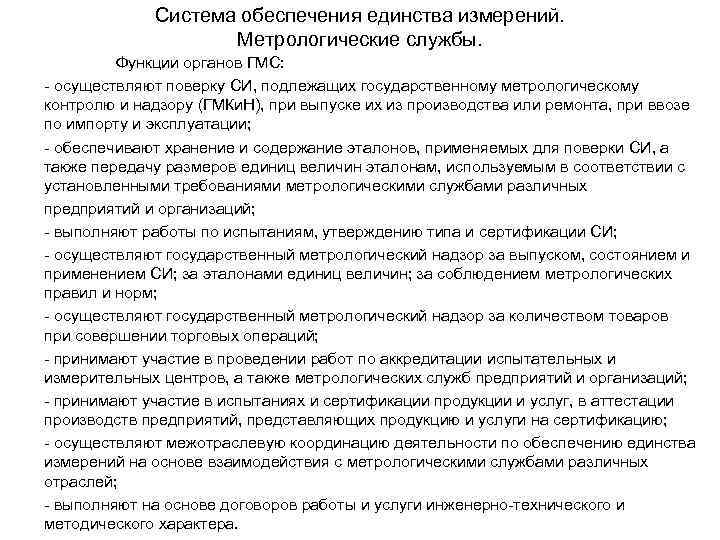 Система обеспечения единства измерений.
Метрологические службы.

Функции органов ГМС:

- осуществляют поверку СИ, подлежащих государственному метрологическому контролю и надзору (ГМКиН), при выпуске их из производства или ремонта, при ввозе по импорту и эксплуатации;

- обеспечивают хранение и содержание эталонов, применяемых для поверки СИ, а также передачу размеров единиц величин эталонам, используемым в соответствии с установленными требованиями метрологическими службами различных предприятий и организаций;

- выполняют работы по испытаниям, утверждению типа и сертификации СИ;

- осуществляют государственный метрологический надзор за выпуском, состоянием и применением СИ; за эталонами единиц величин; за соблюдением метрологических правил и норм;

- осуществляют государственный метрологический надзор за количеством товаров при совершении торговых операций;

- принимают участие в проведении работ по аккредитации испытательных и измерительных центров, а также метрологических служб предприятий и организаций;

- принимают участие в испытаниях и сертификации продукции и услуг, в аттестации производств предприятий, представляющих продукцию и услуги на сертификацию;

- осуществляют межотраслевую координацию деятельности по обеспечению единства измерений на основе взаимодействия с метрологическими службами различных отраслей;

- выполняют на основе договоров работы и услуги инженерно-технического и методического характера.